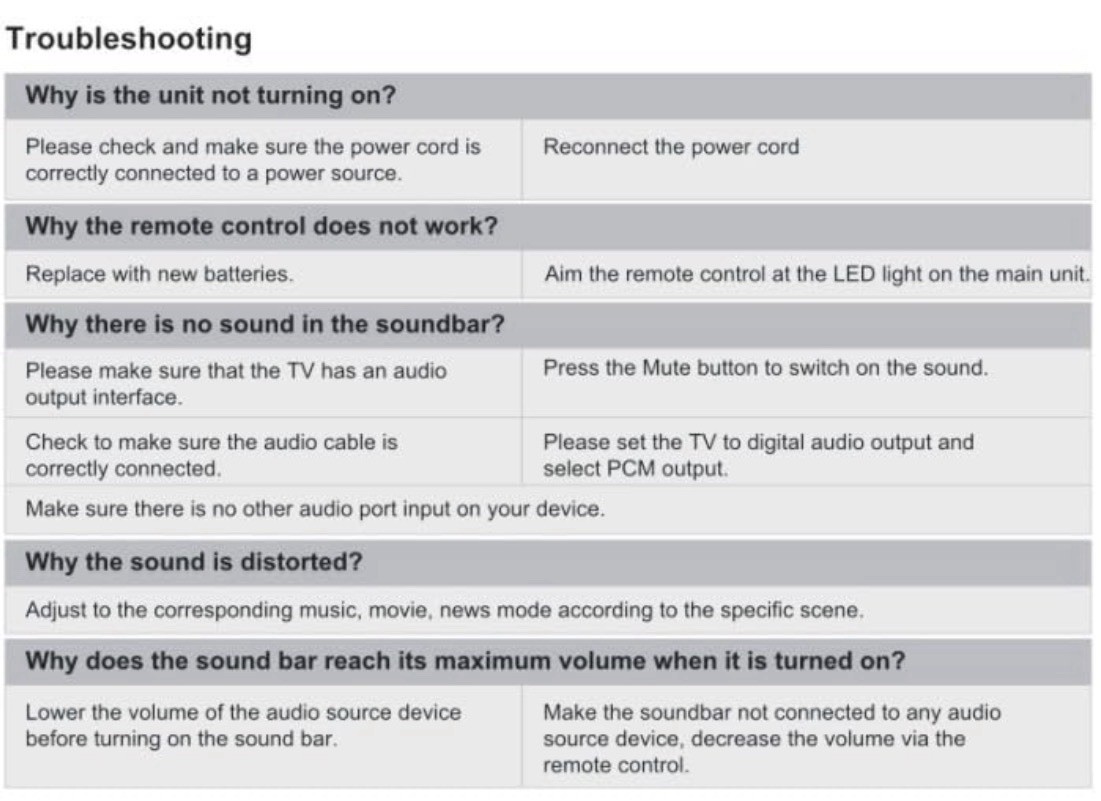 Troubleshooting

| Why is the unit not turning on? | |
|---|---|
| Please check and make sure the power cord is correctly connected to a power source. | Reconnect the power cord |
| **Why the remote control does not work?** | |
| Replace with new batteries. | Aim the remote control at the LED light on the main unit. |
| **Why there is no sound in the soundbar?** | |
| Please make sure that the TV has an audio output interface. | Press the Mute button to switch on the sound. |
| Check to make sure the audio cable is correctly connected. | Please set the TV to digital audio output and select PCM output. |
| Make sure there is no other audio port input on your device. | |
| **Why the sound is distorted?** | |
| Adjust to the corresponding music, movie, news mode according to the specific scene. | |
| **Why does the sound bar reach its maximum volume when it is turned on?** | |
| Lower the volume of the audio source device before turning on the sound bar. | Make the soundbar not connected to any audio source device, decrease the volume via the remote control. |